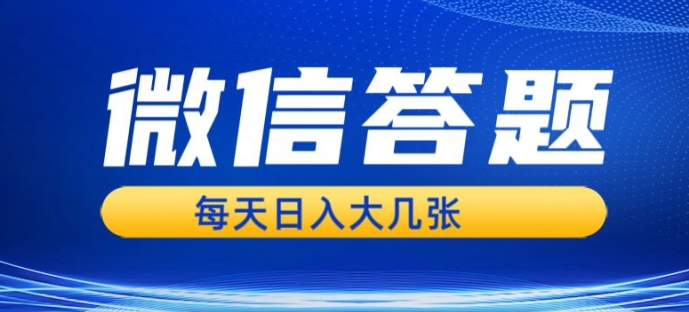 微信答题

每天日入大几张